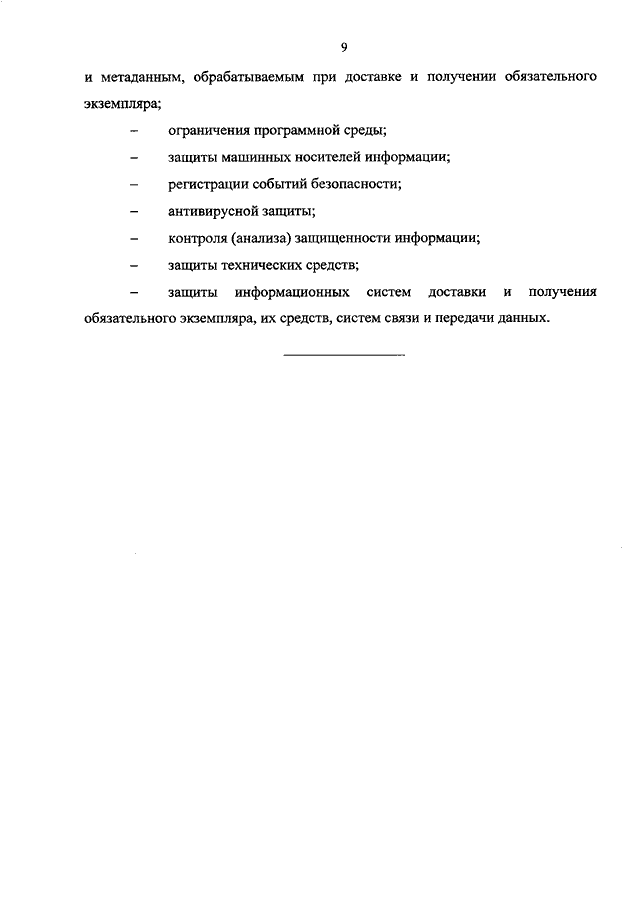 9

и метаданным, обрабатываемым при доставке и получении обязательного экземпляра;

– ограничения программной среды;

– защиты машинных носителей информации;

– регистрации событий безопасности;

– антивирусной защиты;

– контроля (анализа) защищенности информации;

– защиты технических средств;

– защиты информационных систем доставки и получения обязательного экземпляра, их средств, систем связи и передачи данных.